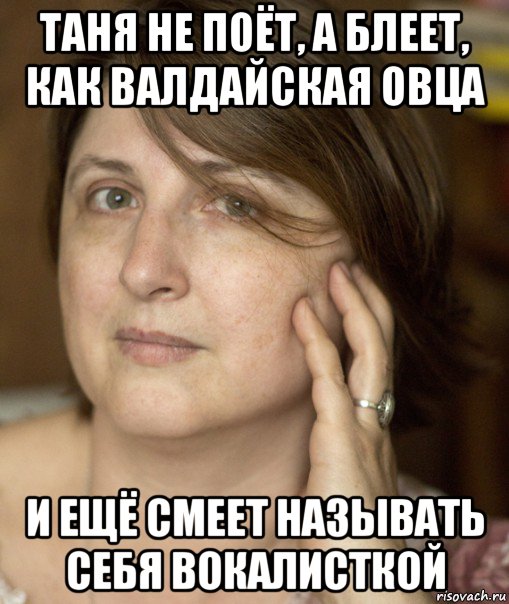 ТАНЯ НЕ ПОЁТ, А БЛЕЕТ, КАК ВАЛДАЙСКАЯ ОВЦА

И ЕЩЁ СМЕЕТ НАЗЫВАТЬ СЕБЯ ВОКАЛИСТКОЙ

risovach.ru